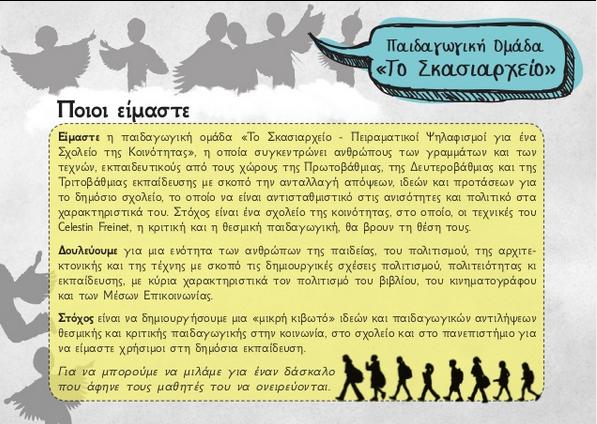 Παιδαγωγική Ομάδα
«Το Σκασιαρχείο»

Ποιοι είμαστε

Είμαστε η παιδαγωγική ομάδα «Το Σκασιαρχείο - Πειραματικοί Ψηλαφισμοί για ένα Σχολείο της Κοινότητας», η οποία συγκεντρώνει ανθρώπους των γραμμάτων και των τεχνών, εκπαιδευτικούς από τους χώρους της Πρωτοβάθμιας, της Δευτεροβάθμιας και της Τριτοβάθμιας εκπαίδευσης με σκοπό την ανταλλαγή απόψεων, ιδεών και προτάσεων για το δημόσιο σχολείο, το οποίο να είναι αντισταθμιστικό στις ανισότητες και πολιτικό στα χαρακτηριστικά του. Στόχος είναι ένα σχολείο της κοινότητας, στο οποίο, οι τεχνικές του Celestin Freinet, η κριτική και η θεσμική παιδαγωγική, θα βρουν τη θέση τους.

Δουλεύουμε για μια ενότητα των ανθρώπων της παιδείας, του πολιτισμού, της αρχιτεκτονικής και της τέχνης με σκοπό τις δημιουργικές σχέσεις πολιτισμού, πολιτειότητας κι εκπαίδευσης, με κύρια χαρακτηριστικά τον πολιτισμό του βιβλίου, του κινηματογράφου και των Μέσων Επικοινωνίας.

Στόχος είναι να δημιουργήσουμε μια «μικρή κιβωτό» ιδεών και παιδαγωγικών αντιλήψεων θεσμικής και κριτικής παιδαγωγικής στην κοινωνία, στο σχολείο και στο πανεπιστήμιο για να είμαστε χρήσιμοι στη δημόσια εκπαίδευση.

Για να μπορούμε να μιλάμε για έναν δάσκαλο που άφηνε τους μαθητές του να ονειρεύονται.